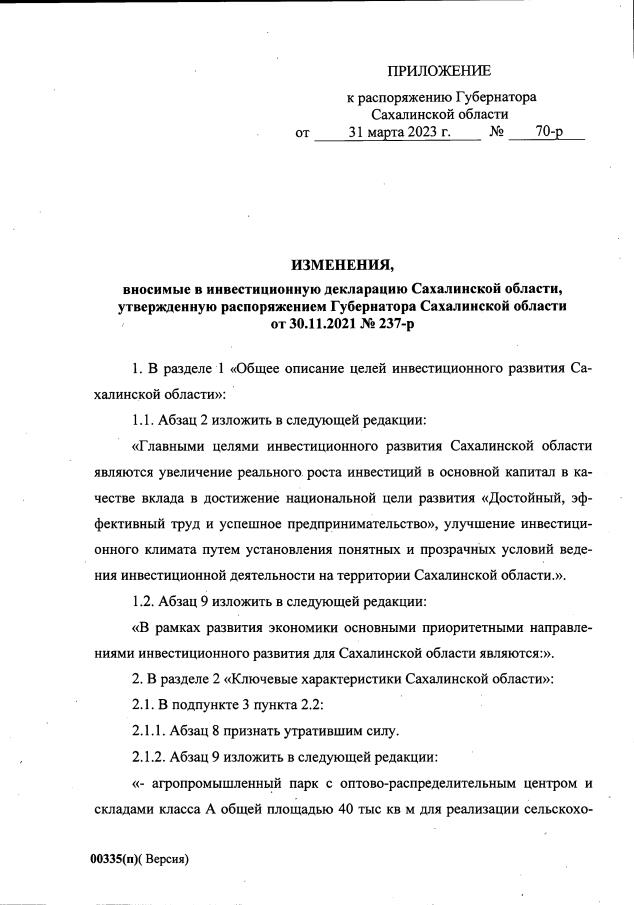 ПРИЛОЖЕНИЕ

к распоряжению Губернатора Сахалинской области
от 31 марта 2023 г. № 70-р

ИЗМЕНЕНИЯ,
вносимые в инвестиционную декларацию Сахалинской области, утвержденную распоряжением Губернатора Сахалинской области от 30.11.2021 № 237-р

1. В разделе 1 «Общее описание целей инвестиционного развития Сахалинской области»:

1.1. Абзац 2 изложить в следующей редакции:

«Главными целями инвестиционного развития Сахалинской области являются увеличение реального роста инвестиций в основной капитал в качестве вклада в достижение национальной цели развития «Достойный, эффективный труд и успешное предпринимательство», улучшение инвестиционного климата путем установления понятных и прозрачных условий ведения инвестиционной деятельности на территории Сахалинской области.».

1.2. Абзац 9 изложить в следующей редакции:

«В рамках развития экономики основными приоритетными направлениями инвестиционного развития для Сахалинской области являются:».

2. В разделе 2 «Ключевые характеристики Сахалинской области»:

2.1. В подпункте 3 пункта 2.2:

2.1.1. Абзац 8 признать утратившим силу.

2.1.2. Абзац 9 изложить в следующей редакции:

«- агропромышленный парк с оптово-распределительным центром и складами класса А общей площадью 40 тыс кв м для реализации сельскохо-

00335(п)( Версия)